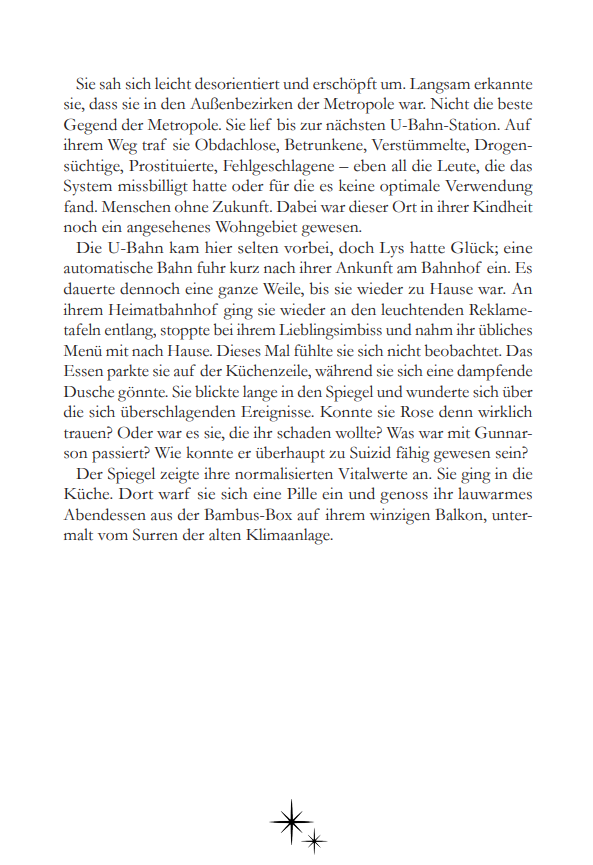 Sie sah sich leicht desorientiert und erschöpft um. Langsam erkannte sie, dass sie in den Außenbezirken der Metropole war. Nicht die beste Gegend der Metropole. Sie lief bis zur nächsten U-Bahn-Station. Auf ihrem Weg traf sie Obdachlose, Betrunkene, Verstümmelte, Drogensüchtige, Prostituierte, Fehlgeschlagene – eben all die Leute, die das System missbilligt hatte oder für die es keine optimale Verwendung fand. Menschen ohne Zukunft. Dabei war dieser Ort in ihrer Kindheit noch ein angesehenes Wohngebiet gewesen.

Die U-Bahn kam hier selten vorbei, doch Lys hatte Glück; eine automatische Bahn fuhr kurz nach ihrer Ankunft am Bahnhof ein. Es dauerte dennoch eine ganze Weile, bis sie wieder zu Hause war. An ihrem Heimatbahnhof ging sie wieder an den leuchtenden Reklametafeln entlang, stoppte bei ihrem Lieblingsimbiss und nahm ihr übliches Menü mit nach Hause. Dieses Mal fühlte sie sich nicht beobachtet. Das Essen parkte sie auf der Küchenzeile, während sie sich eine dampfende Dusche gönnte. Sie blickte lange in den Spiegel und wunderte sich über die sich überschlagenden Ereignisse. Konnte sie Rose denn wirklich trauen? Oder war es sie, die ihr schaden wollte? Was war mit Gunnarson passiert? Wie konnte er überhaupt zu Suizid fähig gewesen sein?

Der Spiegel zeigte ihre normalisierten Vitalwerte an. Sie ging in die Küche. Dort warf sie sich eine Pille ein und genoss ihr lauwarmes Abendessen aus der Bambus-Box auf ihrem winzigen Balkon, untermalt vom Surren der alten Klimaanlage.